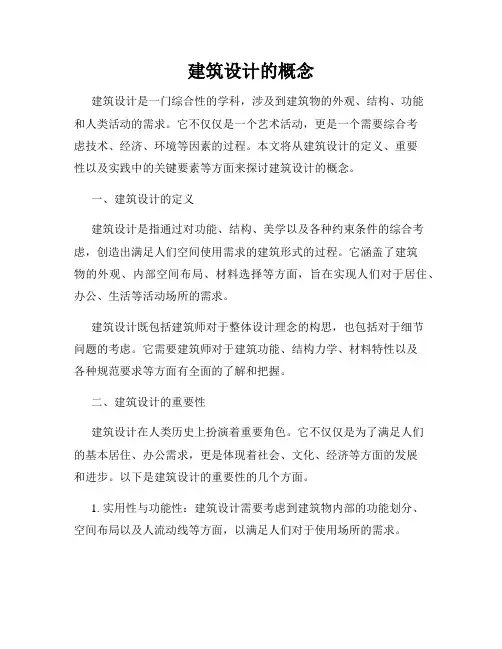 建筑设计的概念

建筑设计是一门综合性的学科，涉及到建筑物的外观、结构、功能和人类活动的需求。它不仅仅是一个艺术活动，更是一个需要综合考虑技术、经济、环境等因素的过程。本文将从建筑设计的定义、重要性以及实践中的关键要素等方面来探讨建筑设计的概念。

一、建筑设计的定义

建筑设计是指通过对功能、结构、美学以及各种约束条件的综合考虑，创造出满足人们空间使用需求的建筑形式的过程。它涵盖了建筑物的外观、内部空间布局、材料选择等方面，旨在实现人们对于居住、办公、生活等活动场所的需求。

建筑设计既包括建筑师对于整体设计理念的构思，也包括对于细节问题的考虑。它需要建筑师对于建筑功能、结构力学、材料特性以及各种规范要求等方面有全面的了解和把握。

二、建筑设计的重要性

建筑设计在人类历史上扮演着重要角色。它不仅仅是为了满足人们的基本居住、办公需求，更是体现着社会、文化、经济等方面的发展和进步。以下是建筑设计的重要性的几个方面。

1. 实用性与功能性：建筑设计需要考虑到建筑物内部的功能划分、空间布局以及人流动线等方面，以满足人们对于使用场所的需求。